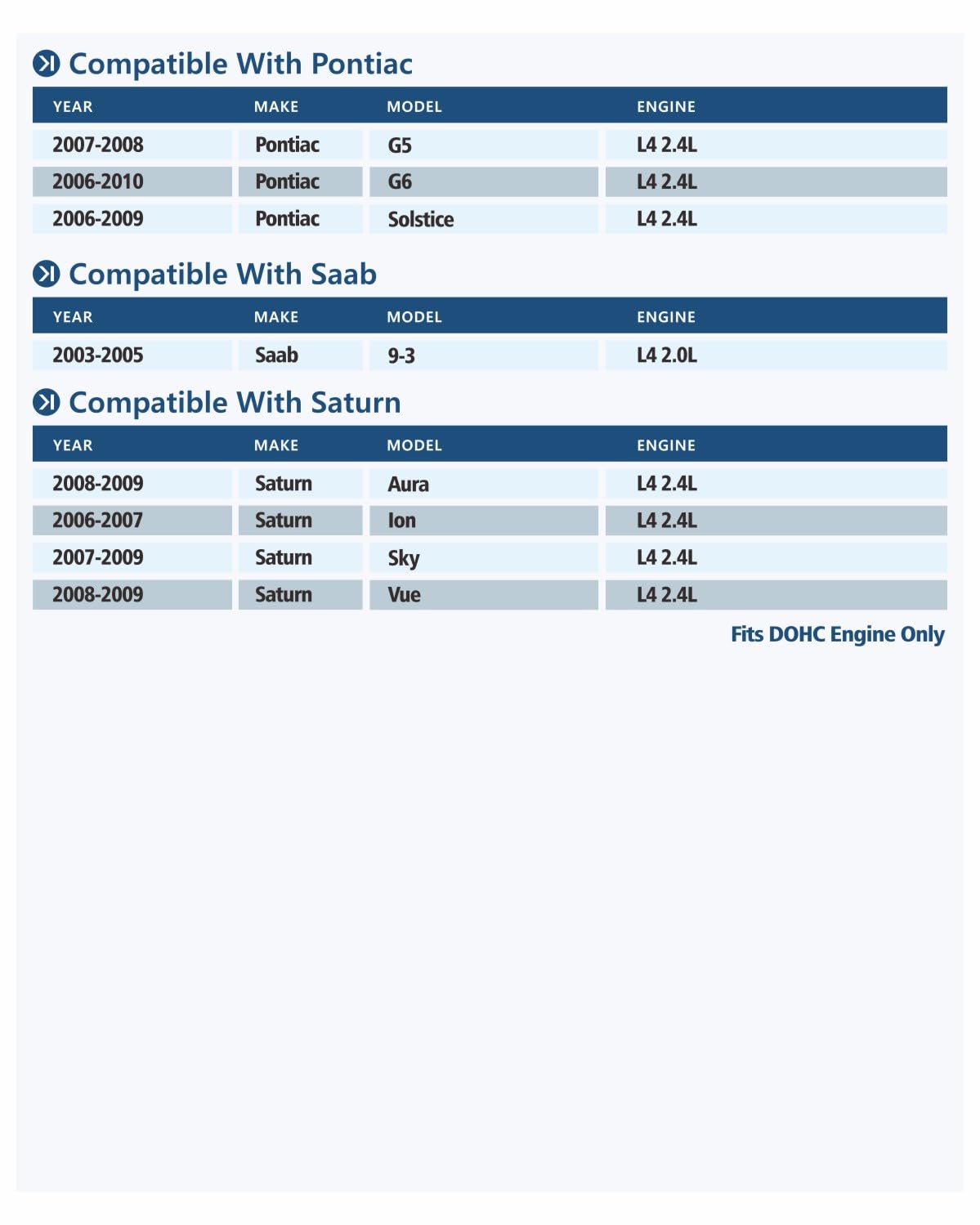 Compatible With Pontiac

| YEAR | MAKE | MODEL | ENGINE |
|---|---|---|---|
| 2007-2008 | Pontiac | G5 | L4 2.4L |
| 2006-2010 | Pontiac | G6 | L4 2.4L |
| 2006-2009 | Pontiac | Solstice | L4 2.4L |

Compatible With Saab

| YEAR | MAKE | MODEL | ENGINE |
|---|---|---|---|
| 2003-2005 | Saab | 9-3 | L4 2.0L |

Compatible With Saturn

| YEAR | MAKE | MODEL | ENGINE |
|---|---|---|---|
| 2008-2009 | Saturn | Aura | L4 2.4L |
| 2006-2007 | Saturn | Ion | L4 2.4L |
| 2007-2009 | Saturn | Sky | L4 2.4L |
| 2008-2009 | Saturn | Vue | L4 2.4L |

Fits DOHC Engine Only